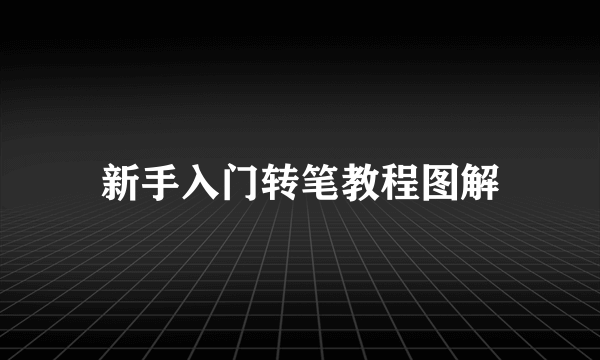 新手入门转笔教程图解